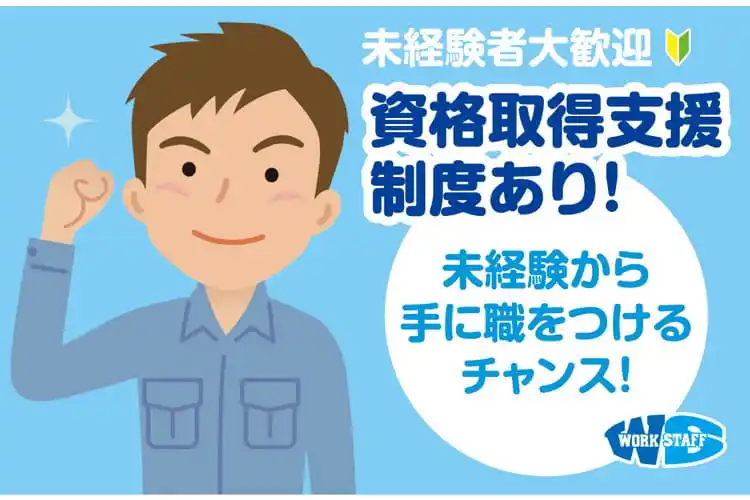 未経験者大歓迎

資格取得支援制度あり!

未経験から手に職をつけるチャンス!

WS WORK STAFF